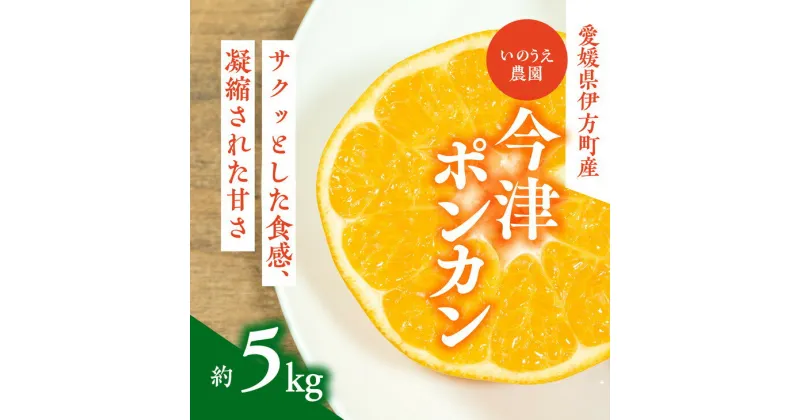 愛媛県伊方町産

いのうえ農園

今津ポンカン

サクッとした食感、凝縮された甘さ

約5kg